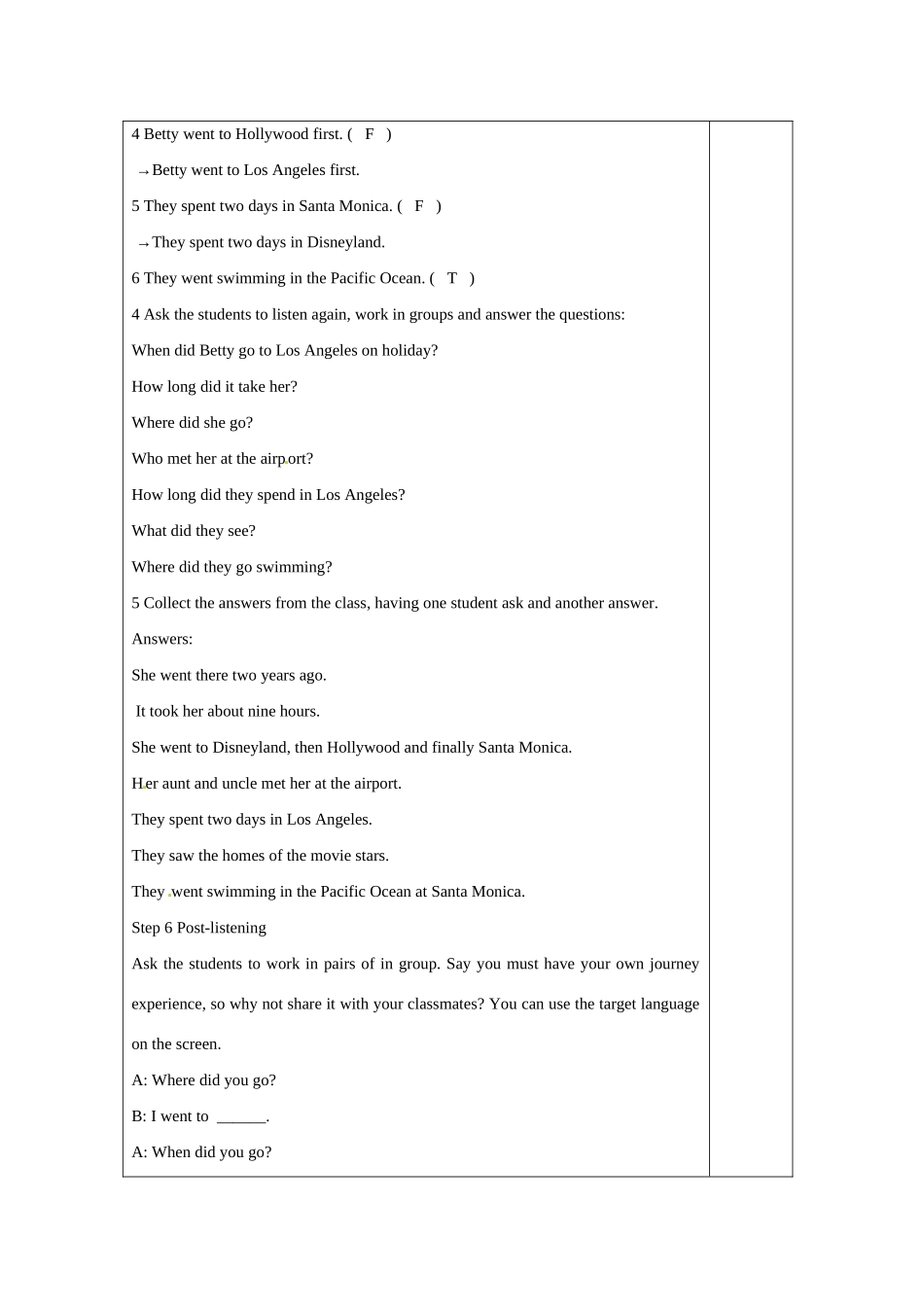 4 Betty went to Hollywood first. ( F )

→Betty went to Los Angeles first.

5 They spent two days in Santa Monica. ( F )

→They spent two days in Disneyland.

6 They went swimming in the Pacific Ocean. ( T )

4 Ask the students to listen again, work in groups and answer the questions:

When did Betty go to Los Angeles on holiday?

How long did it take her?

Where did she go?

Who met her at the airport?

How long did they spend in Los Angeles?

What did they see?

Where did they go swimming?

5 Collect the answers from the class, having one student ask and another answer.

Answers:

She went there two years ago.

It took her about nine hours.

She went to Disneyland, then Hollywood and finally Santa Monica.

Her aunt and uncle met her at the airport.

They spent two days in Los Angeles.

They saw the homes of the movie stars.

They went swimming in the Pacific Ocean at Santa Monica.

Step 6 Post-listening

Ask the students to work in pairs of in group. Say you must have your own journey experience, so why not share it with your classmates? You can use the target language on the screen.

A: Where did you go?

B: I went to ____.

A: When did you go?